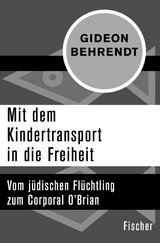 GIDEON BEHRENDT

Mit dem Kindertransport in die Freiheit

Vom jüdischen Flüchtling zum Corporal O'Brian

Fischer